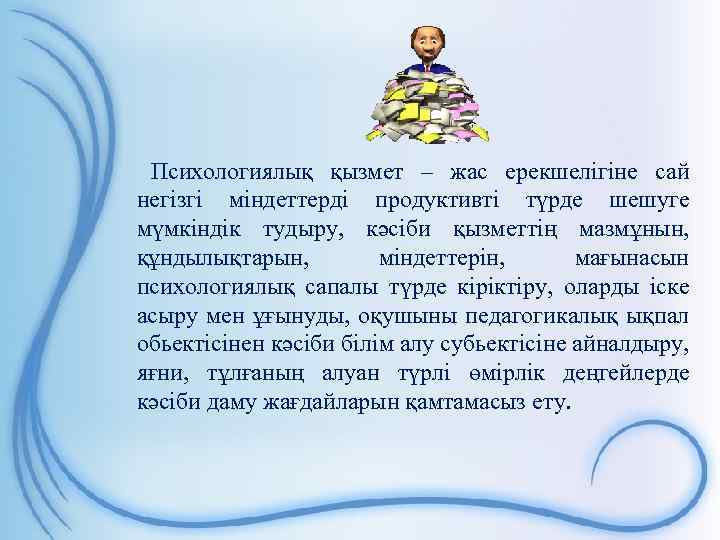 Психологиялық қызмет – жас ерекшелігіне сай негізгі міндеттерді продуктивті түрде шешуге мүмкіндік тудыру, кәсіби қызметтің мазмұнын, құндылықтарын, міндеттерін, мағынасын психологиялық сапалы түрде кіріктіру, оларды іске асыру мен ұғынуды, оқушыны педагогикалық ықпал обьектісінен кәсіби білім алу субьектісіне айналдыру, яғни, тұлғаның алуан түрлі өмірлік деңгейлерде кәсіби даму жағдайларын қамтамасыз ету.